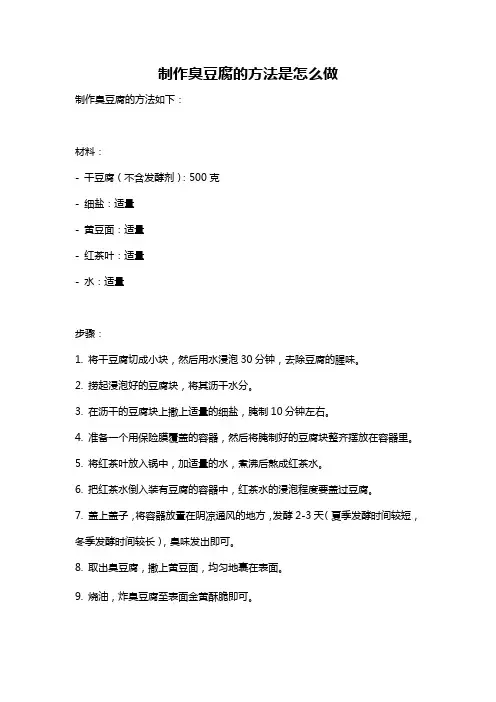 制作臭豆腐的方法是怎么做

制作臭豆腐的方法如下：

材料：

- 干豆腐（不含发酵剂）：500 克

- 细盐：适量

- 黄豆面：适量

- 红茶叶：适量

- 水：适量

步骤：

1. 将干豆腐切成小块，然后用水浸泡 30 分钟，去除豆腐的腥味。

2. 捞起浸泡好的豆腐块，将其沥干水分。

3. 在沥干的豆腐块上撒上适量的细盐，腌制 10 分钟左右。

4. 准备一个用保险膜覆盖的容器，然后将腌制好的豆腐块整齐摆放在容器里。

5. 将红茶叶放入锅中，加适量的水，煮沸后熬成红茶水。

6. 把红茶水倒入装有豆腐的容器中，红茶水的浸泡程度要盖过豆腐。

7. 盖上盖子，将容器放置在阴凉通风的地方，发酵 2-3 天（夏季发酵时间较短，冬季发酵时间较长），臭味发出即可。

8. 取出臭豆腐，撒上黄豆面，均匀地裹在表面。

9. 烧油，炸臭豆腐至表面金黄酥脆即可。